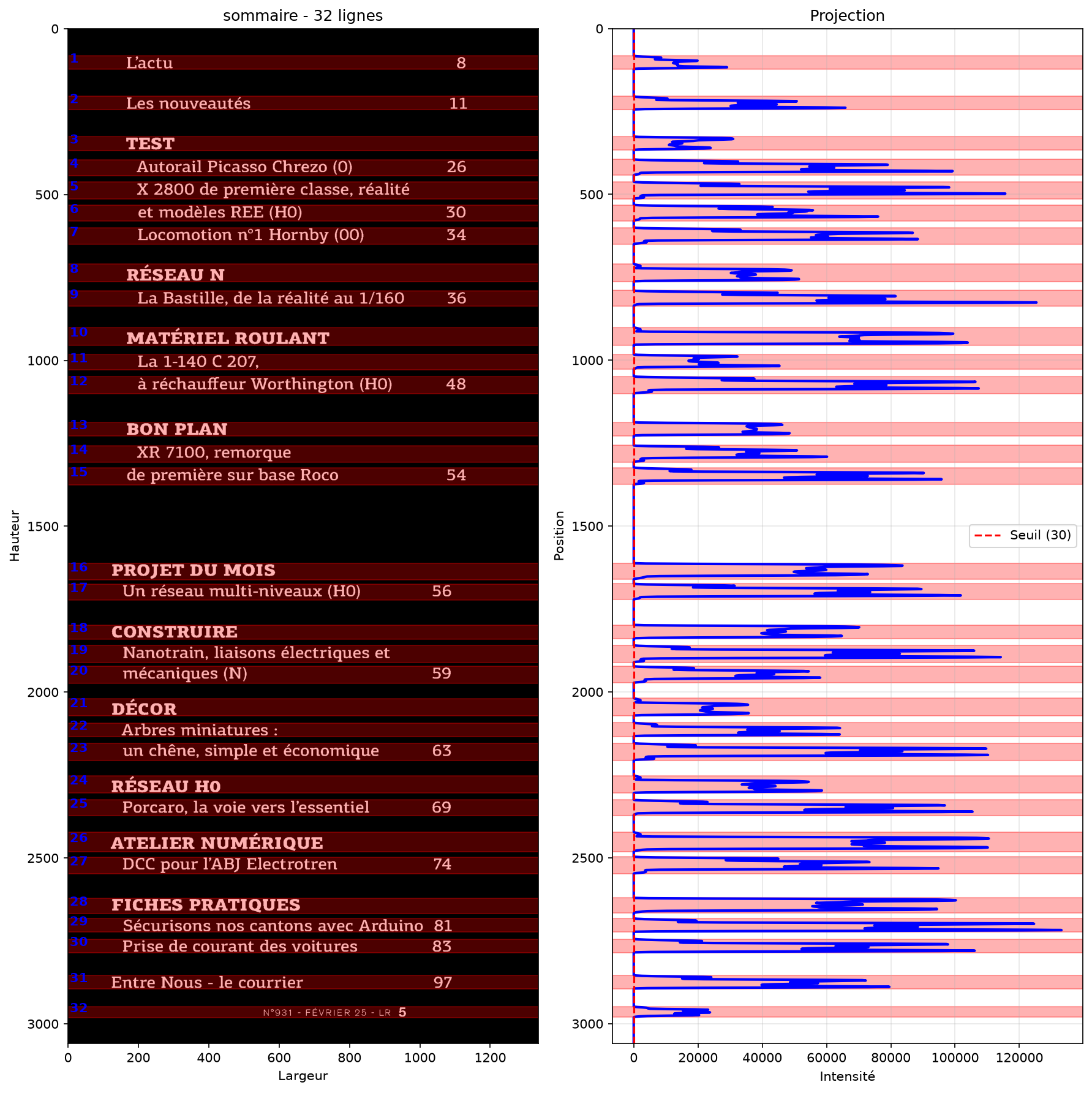 sommaire - 32 lignes

Hauteur

0
500
1000
1500
2000
2500
3000

1 L'actu 8
2 Les nouveautés 11
3 TEST
4 Autorail Picasso Chrezo (0) 26
5 X 2800 de première classe, réalité
6 et modèles REE (H0) 30
7 Locomotion n°1 Hornby (00) 34
8 RÉSEAU N
9 La Bastille, de la réalité au 1/160 36
10 MATÉRIEL ROULANT
11 La 1-140 C 207,
12 à réchauffeur Worthington (H0) 48
13 BON PLAN
14 XR 7100, remorque
15 de première sur base Roco 54
16 PROJET DU MOIS
17 Un réseau multi-niveaux (H0) 56
18 CONSTRUIRE
19 Nanotrain, liaisons électriques et
20 mécaniques (N) 59
21 DÉCOR
22 Arbres miniatures :
23 un chêne, simple et économique 63
24 RÉSEAU H0
25 Porcaro, la voie vers l'essentiel 69
26 ATELIER NUMÉRIQUE
27 DCC pour l'ABJ Electrotren 74
28 FICHES PRATIQUES
29 Sécurisons nos cantons avec Arduino 81
30 Prise de courant des voitures 83
31 Entre Nous - le courrier 97
32 N°931 - FÉVRIER 25 - LR 5

0 200 400 600 800 1000 1200
Largeur

Projection

Position

0
500
1000
1500
2000
2500
3000

Seuil (30)

0 20000 40000 60000 80000 100000 120000
Intensité